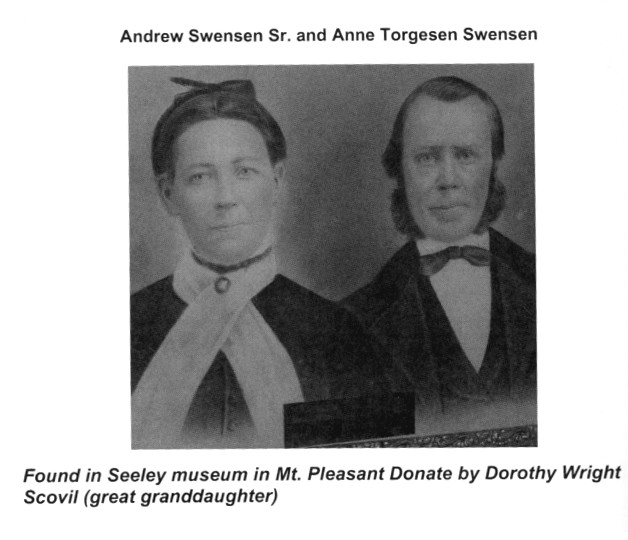 Andrew Swensen Sr. and Anne Torgesen Swensen

Found in Seeley museum in Mt. Pleasant Donate by Dorothy Wright Scovil (great granddaughter)